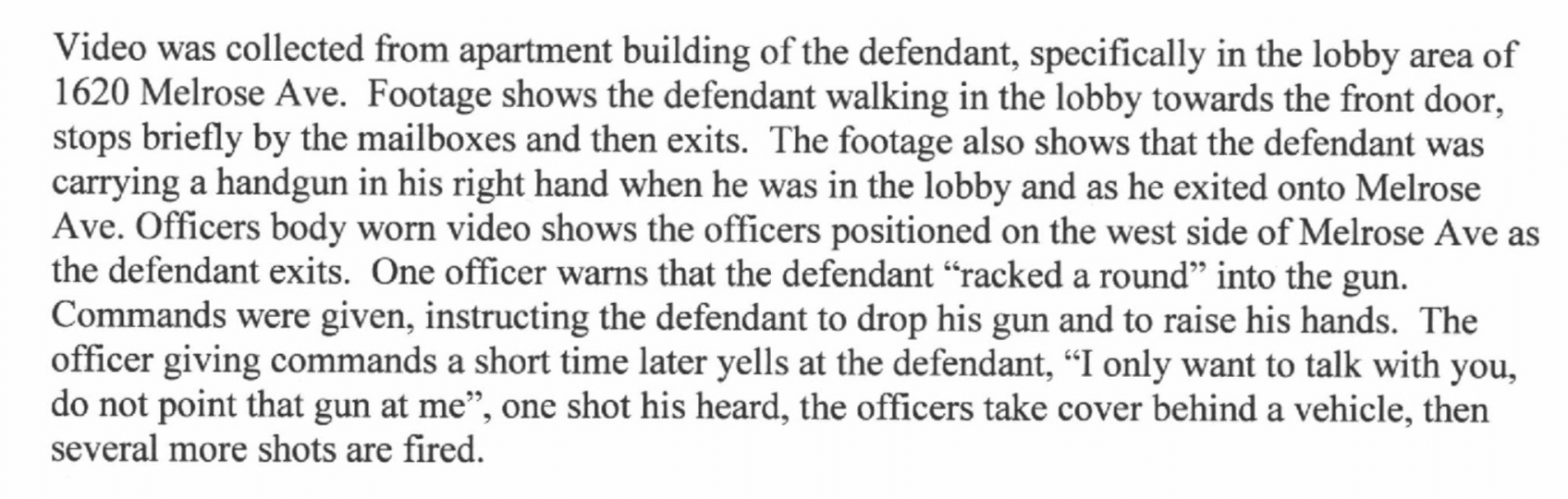 Video was collected from apartment building of the defendant, specifically in the lobby area of 1620 Melrose Ave. Footage shows the defendant walking in the lobby towards the front door, stops briefly by the mailboxes and then exits. The footage also shows that the defendant was carrying a handgun in his right hand when he was in the lobby and as he exited onto Melrose Ave. Officers body worn video shows the officers positioned on the west side of Melrose Ave as the defendant exits. One officer warns that the defendant "racked a round" into the gun. Commands were given, instructing the defendant to drop his gun and to raise his hands. The officer giving commands a short time later yells at the defendant, "I only want to talk with you, do not point that gun at me", one shot his heard, the officers take cover behind a vehicle, then several more shots are fired.